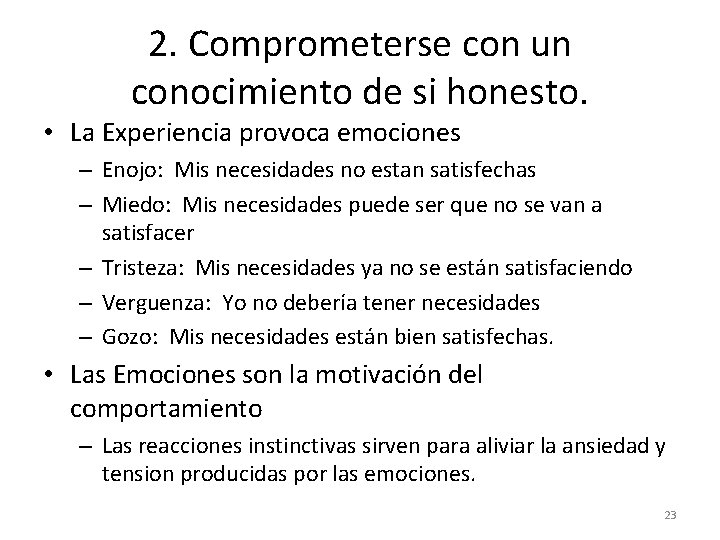 2. Comprometerse con un conocimiento de si honesto.

• La Experiencia provoca emociones
– Enojo: Mis necesidades no estan satisfechas
– Miedo: Mis necesidades puede ser que no se van a satisfacer
– Tristeza: Mis necesidades ya no se están satisfaciendo
– Verguenza: Yo no debería tener necesidades
– Gozo: Mis necesidades están bien satisfechas.

• Las Emociones son la motivación del comportamiento
– Las reacciones instinctivas sirven para aliviar la ansiedad y tension producidas por las emociones.

23